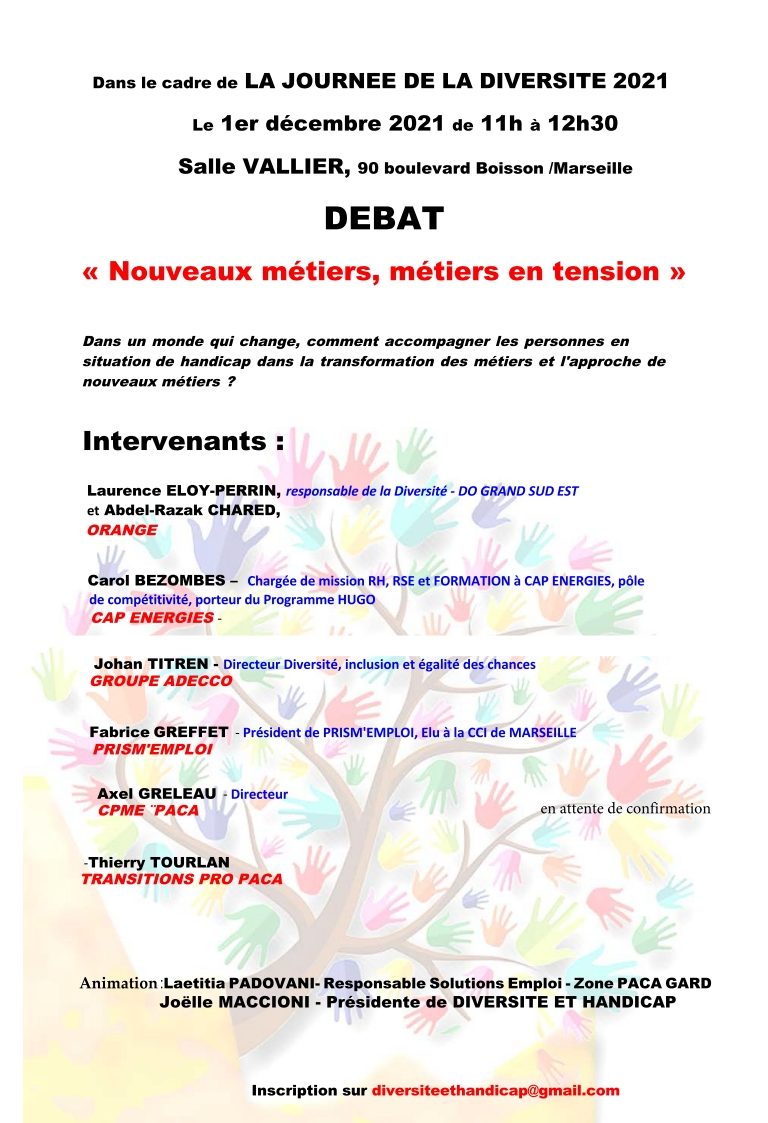 Dans le cadre de LA JOURNEE DE LA DIVERSITE 2021

Le 1er décembre 2021 de 11h à 12h30

Salle VALLIER, 90 boulevard Boisson /Marseille

DEBAT

« Nouveaux métiers, métiers en tension »

Dans un monde qui change, comment accompagner les personnes en situation de handicap dans la transformation des métiers et l'approche de nouveaux métiers ?

Intervenants :

Laurence ELOY-PERRIN, responsable de la Diversité - DO GRAND SUD EST
et Abdel-Razak CHARED,
ORANGE

Carol BEZOMBES – Chargée de mission RH, RSE et FORMATION à CAP ENERGIES, pôle de compétitivité, porteur du Programme HUGO
CAP ENERGIES -

Johan TITREN - Directeur Diversité, inclusion et égalité des chances
GROUPE ADECCO

Fabrice GREFFET - Président de PRISM'EMPLOI, Elu à la CCI de MARSEILLE
PRISM'EMPLOI

Axel GRELEAU - Directeur
CPME ¨PACA

en attente de confirmation

-Thierry TOURLAN
TRANSITIONS PRO PACA

Animation :Laetitia PADOVANI- Responsable Solutions Emploi - Zone PACA GARD
Joëlle MACCIONI - Présidente de DIVERSITE ET HANDICAP

Inscription sur diversiteethandicap@gmail.com